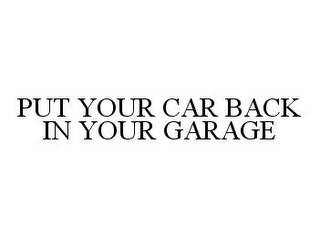 PUT YOUR CAR BACK IN YOUR GARAGE